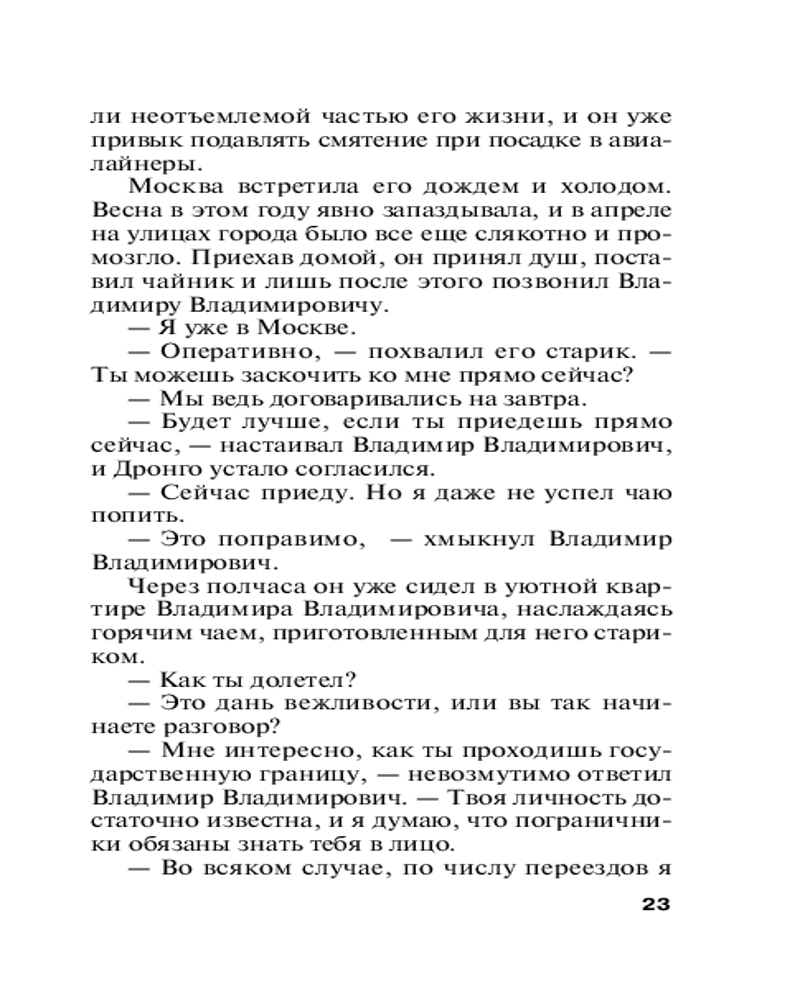 ли неотъемлемой частью его жизни, и он уже привык подавлять смятение при посадке в авиалайнеры.

Москва встретила его дождем и холодом. Весна в этом году явно запаздывала, и в апреле на улицах города было все еще слякотно и промозгло. Приехав домой, он принял душ, поставил чайник и лишь после этого позвонил Владимиру Владимировичу.

— Я уже в Москве.

— Оперативно, — похвалил его старик. — Ты можешь заскочить ко мне прямо сейчас?

— Мы ведь договаривались на завтра.

— Будет лучше, если ты приедешь прямо сейчас, — настаивал Владимир Владимирович, и Дронго устало согласился.

— Сейчас приеду. Но я даже не успел чаю попить.

— Это поправимо, — хмыкнул Владимир Владимирович.

Через полчаса он уже сидел в уютной квартире Владимира Владимировича, наслаждаясь горячим чаем, приготовленным для него стариком.

— Как ты долетел?

— Это дань вежливости, или вы так начинаете разговор?

— Мне интересно, как ты проходишь государственную границу, — невозмутимо ответил Владимир Владимирович. — Твоя личность достаточно известна, и я думаю, что пограничники обязаны знать тебя в лицо.

— Во всяком случае, по числу переездов я

23